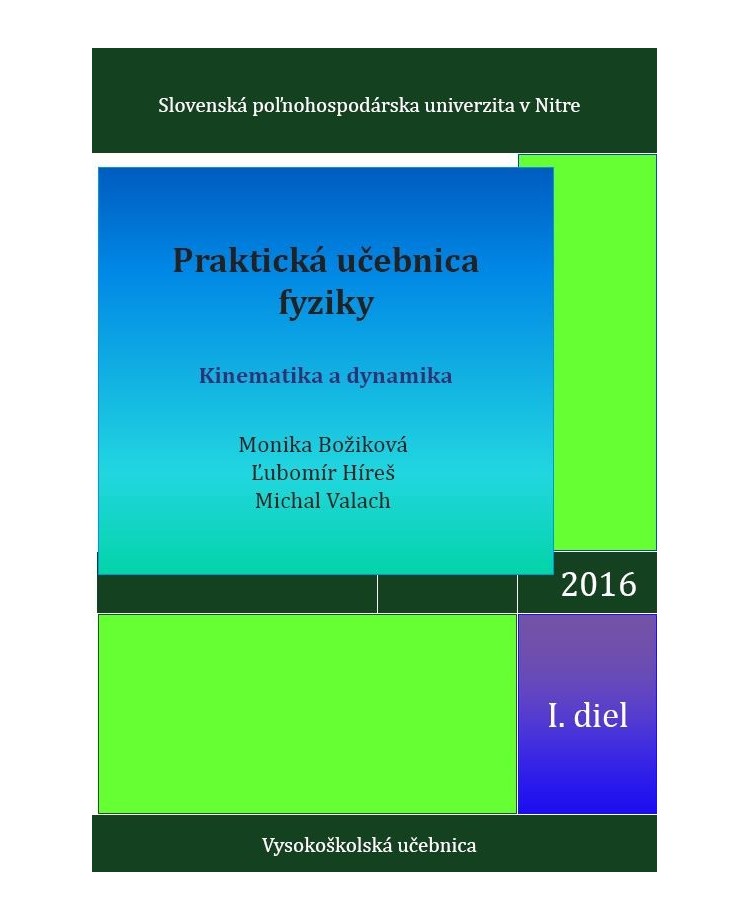 Slovenská poľnohospodárska univerzita v Nitre

Praktická učebnica fyziky

Kinematika a dynamika

Monika Božiková
Ľubomír Híreš
Michal Valach

2016

I. diel

Vysokoškolská učebnica